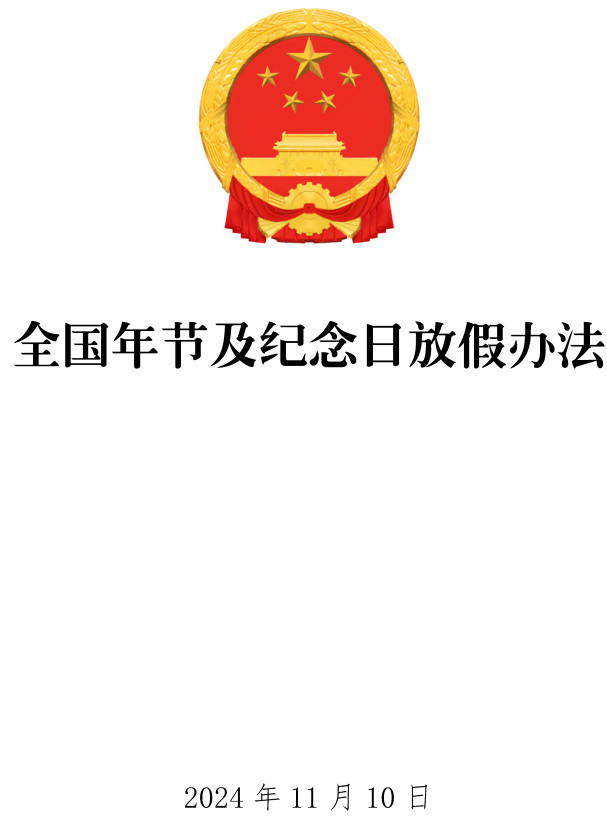 全国年节及纪念日放假办法

2024 年 11 月 10 日